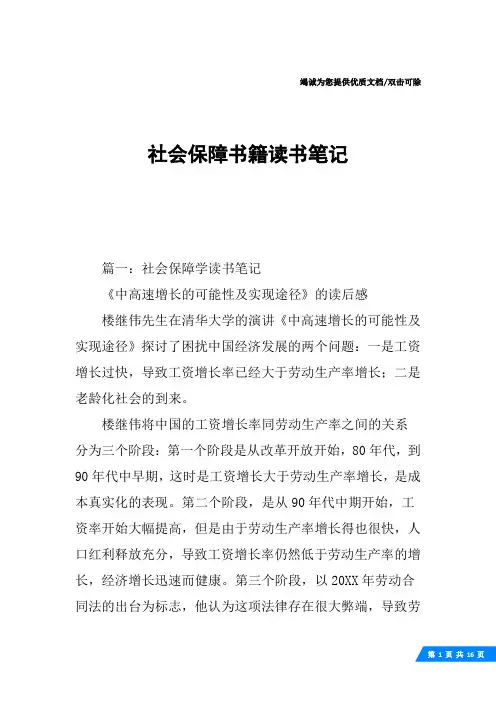 竭诚为您提供优质文档/双击可除

社会保障书籍读书笔记

篇一：社会保障学读书笔记

《中高速增长的可能性及实现途径》的读后感

楼继伟先生在清华大学的演讲《中高速增长的可能性及实现途径》探讨了困扰中国经济发展的两个问题：一是工资增长过快，导致工资增长率已经大于劳动生产率增长；二是老龄化社会的到来。

楼继伟将中国的工资增长率同劳动生产率之间的关系分为三个阶段：第一个阶段是从改革开放开始，80年代，到90年代中早期，这时是工资增长大于劳动生产率增长，是成本真实化的表现。第二个阶段，是从90年代中期开始，工资率开始大幅提高，但是由于劳动生产率增长得也很快，人口红利释放充分，导致工资增长率仍然低于劳动生产率的增长，经济增长迅速而健康。第三个阶段，以20XX年劳动合同法的出台为标志，他认为这项法律存在很大弊端，导致劳

第 1 页 共 16 页